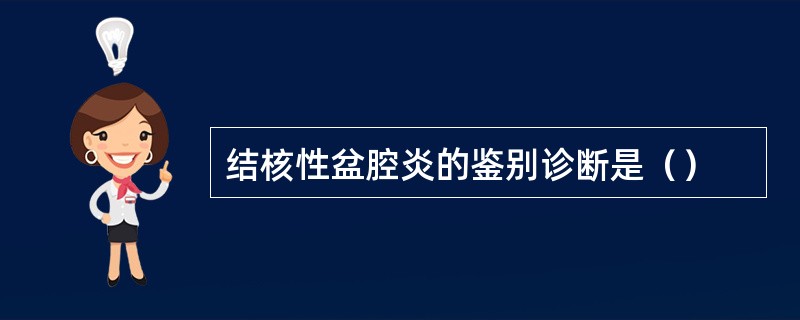 结核性盆腔炎的鉴别诊断是（）